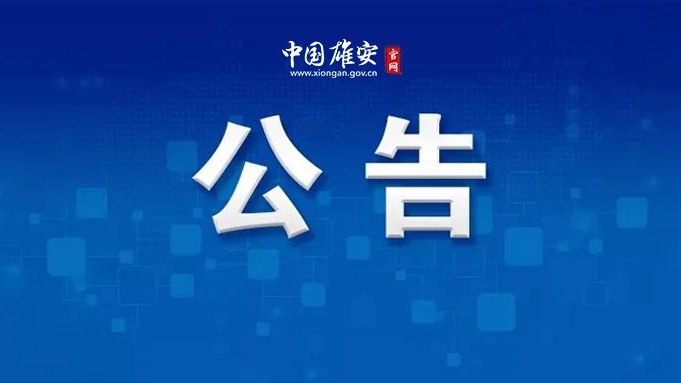 中国雄安 官网
www.xiongan.gov.cn

公告